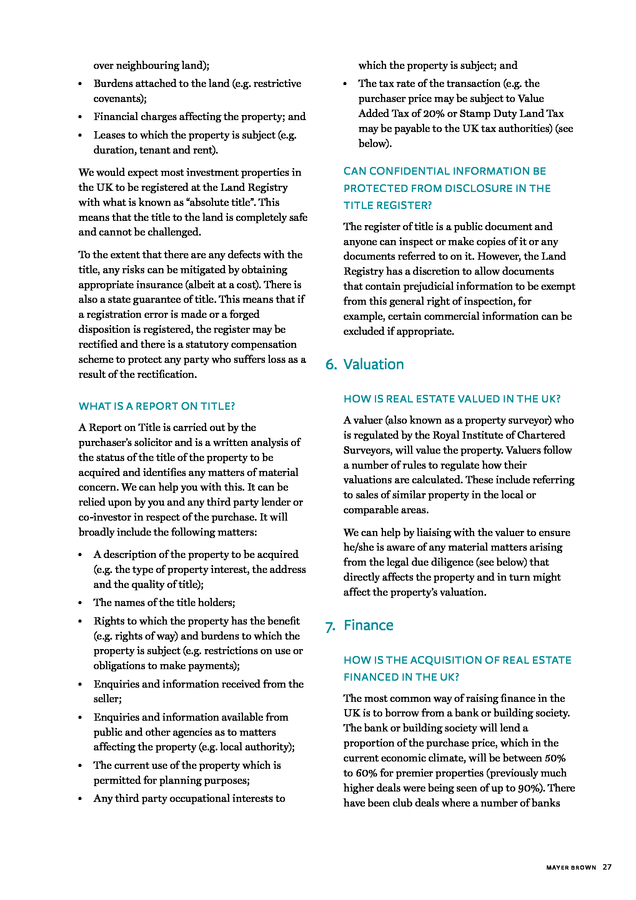 over neighbouring land);

• Burdens attached to the land (e.g. restrictive covenants);

• Financial charges affecting the property; and

• Leases to which the property is subject (e.g. duration, tenant and rent).

We would expect most investment properties in the UK to be registered at the Land Registry with what is known as "absolute title". This means that the title to the land is completely safe and cannot be challenged.

To the extent that there are any defects with the title, any risks can be mitigated by obtaining appropriate insurance (albeit at a cost). There is also a state guarantee of title. This means that if a registration error is made or a forged disposition is registered, the register may be rectified and there is a statutory compensation scheme to protect any party who suffers loss as a result of the rectification.

WHAT IS A REPORT ON TITLE?

A Report on Title is carried out by the purchaser's solicitor and is a written analysis of the status of the title of the property to be acquired and identifies any matters of material concern. We can help you with this. It can be relied upon by you and any third party lender or co-investor in respect of the purchase. It will broadly include the following matters:

• A description of the property to be acquired (e.g. the type of property interest, the address and the quality of title);

• The names of the title holders;

• Rights to which the property has the benefit (e.g. rights of way) and burdens to which the property is subject (e.g. restrictions on use or obligations to make payments);

• Enquiries and information received from the seller;

• Enquiries and information available from public and other agencies as to matters affecting the property (e.g. local authority);

• The current use of the property which is permitted for planning purposes;

• Any third party occupational interests to which the property is subject; and

• The tax rate of the transaction (e.g. the purchaser price may be subject to Value Added Tax of 20% or Stamp Duty Land Tax may be payable to the UK tax authorities) (see below).

CAN CONFIDENTIAL INFORMATION BE PROTECTED FROM DISCLOSURE IN THE TITLE REGISTER?

The register of title is a public document and anyone can inspect or make copies of it or any documents referred to on it. However, the Land Registry has a discretion to allow documents that contain prejudicial information to be exempt from this general right of inspection, for example, certain commercial information can be excluded if appropriate.

6. Valuation

HOW IS REAL ESTATE VALUED IN THE UK?

A valuer (also known as a property surveyor) who is regulated by the Royal Institute of Chartered Surveyors, will value the property. Valuers follow a number of rules to regulate how their valuations are calculated. These include referring to sales of similar property in the local or comparable areas.

We can help by liaising with the valuer to ensure he/she is aware of any material matters arising from the legal due diligence (see below) that directly affects the property and in turn might affect the property's valuation.

7. Finance

HOW IS THE ACQUISITION OF REAL ESTATE FINANCED IN THE UK?

The most common way of raising finance in the UK is to borrow from a bank or building society. The bank or building society will lend a proportion of the purchase price, which in the current economic climate, will be between 50% to 60% for premier properties (previously much higher deals were being seen of up to 90%). There have been club deals where a number of banks

MAYER BROWN 27